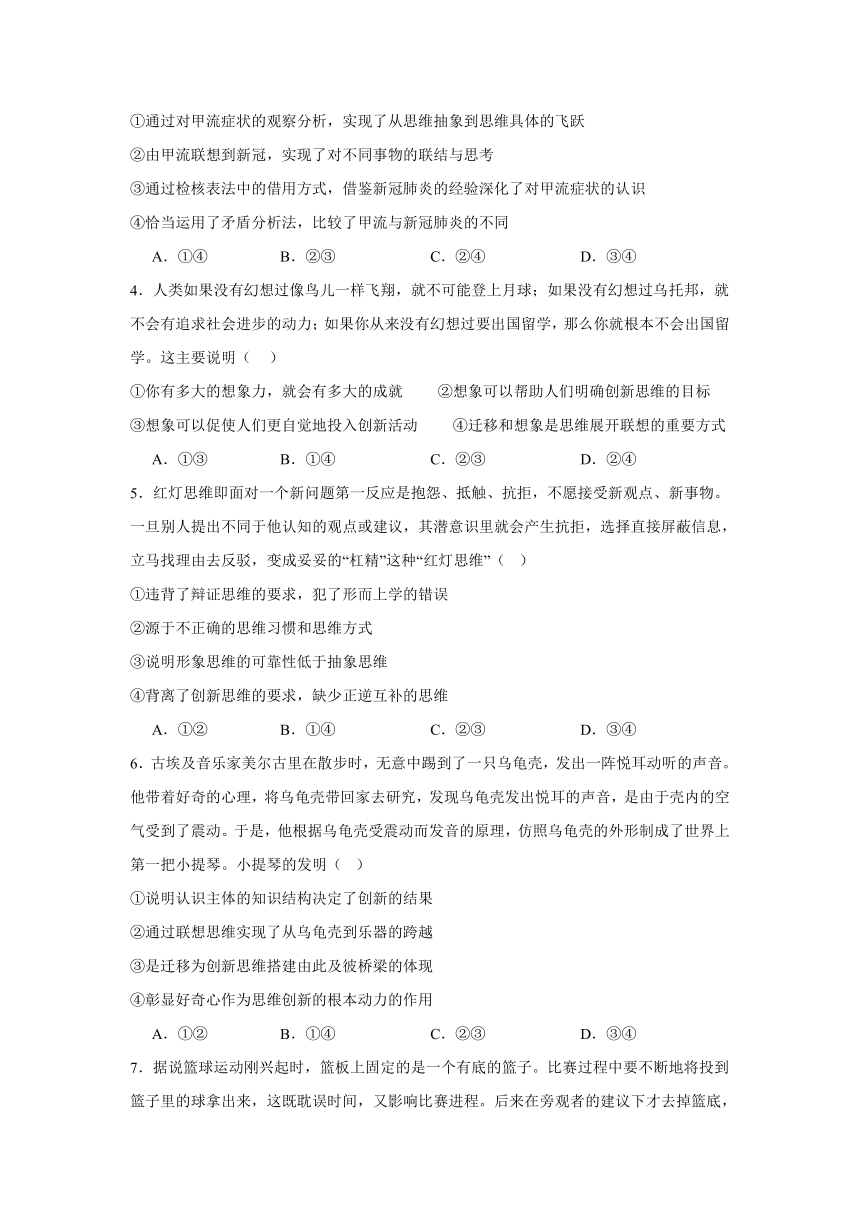 ①通过对甲流症状的观察分析，实现了从思维抽象到思维具体的飞跃

②由甲流联想到新冠，实现了对不同事物的联结与思考

③通过检核表法中的借用方式，借鉴新冠肺炎的经验深化了对甲流症状的认识

④恰当运用了矛盾分析法，比较了甲流与新冠肺炎的不同

A．①④　　B．②③　　C．②④　　D．③④

4．人类如果没有幻想过像鸟儿一样飞翔，就不可能登上月球；如果没有幻想过乌托邦，就不会有追求社会进步的动力；如果你从来没有幻想过要出国留学，那么你就根本不会出国留学。这主要说明（　）

①你有多大的想象力，就会有多大的成就　　②想象可以帮助人们明确创新思维的目标

③想象可以促使人们更自觉地投入创新活动　　④迁移和想象是思维展开联想的重要方式

A．①③　　B．①④　　C．②③　　D．②④

5．红灯思维即面对一个新问题第一反应是抱怨、抵触、抗拒，不愿接受新观点、新事物。一旦别人提出不同于他认知的观点或建议，其潜意识里就会产生抗拒，选择直接屏蔽信息，立马找理由去反驳，变成妥妥的“杠精”这种“红灯思维”（　）

①违背了辩证思维的要求，犯了形而上学的错误

②源于不正确的思维习惯和思维方式

③说明形象思维的可靠性低于抽象思维

④背离了创新思维的要求，缺少正逆互补的思维

A．①②　　B．①④　　C．②③　　D．③④

6．古埃及音乐家美尔古里在散步时，无意中踢到了一只乌龟壳，发出一阵悦耳动听的声音。他带着好奇的心理，将乌龟壳带回家去研究，发现乌龟壳发出悦耳的声音，是由于壳内的空气受到了震动。于是，他根据乌龟壳受震动而发音的原理，仿照乌龟壳的外形制成了世界上第一把小提琴。小提琴的发明（　）

①说明认识主体的知识结构决定了创新的结果

②通过联想思维实现了从乌龟壳到乐器的跨越

③是迁移为创新思维搭建由此及彼桥梁的体现

④彰显好奇心作为思维创新的根本动力的作用

A．①②　　B．①④　　C．②③　　D．③④

7．据说篮球运动刚兴起时，篮板上固定的是一个有底的篮子。比赛过程中要不断地将投到篮子里的球拿出来，这既耽误时间，又影响比赛进程。后来在旁观者的建议下才去掉篮底，